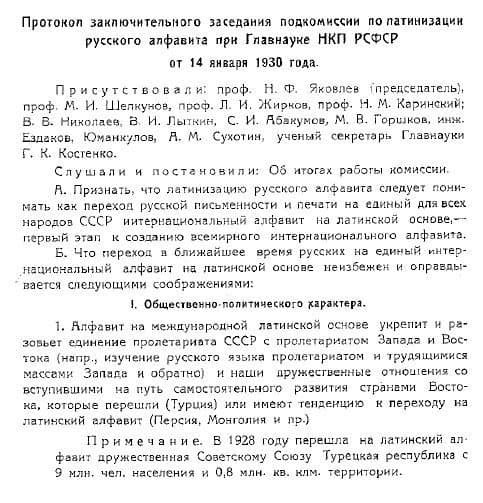 Протокол заключительного заседания подкомиссии по латинизации русского алфавита при Главнауке НКП РСФСР
от 14 января 1930 года.

Присутствовали: проф. Н. Ф. Яковлев (председатель), проф. М. И. Шелкунов, проф. Л. И. Жирков, проф. Н. М. Каринский; В. В. Николаев, В. И. Лыткин, С. И. Абакумов, М. В. Горшков, инж. Ездаков, Юманкулов, А. М. Сухотин, ученый секретарь Главнауки Г. К. Костенко.

Слушали и постановили: Об итогах работы комиссии.

А. Признать, что латинизацию русского алфавита следует понимать как переход русской письменности и печати на единый для всех народов СССР интернациональный алфавит на латинской основе,— первый этап к созданию всемирного интернационального алфавита.

Б. Что переход в ближайшее время русских на единый интернациональный алфавит на латинской основе неизбежен и оправдывается следующими соображениями:

I. Общественно-политического характера.

1. Алфавит на международной латинской основе укрепит и разовьет единение пролетариата СССР с пролетариатом Запада и Востока (напр., изучение русского языка пролетариатом и трудящимися массами Запада и обратно) и наши дружественные отношения со вступившими на путь самостоятельного развития странами Востока, которые перешли (Турция) или имеют тенденцию к переходу на латинский алфавит (Персия, Монголия и пр.)

Примечание. В 1928 году перешла на латинский алфавит дружественная Советскому Союзу Турецкая республика с 9 млн. чел. населения и 0,8 млн. кв. клм. территории.